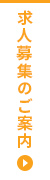 求人募集のご案内